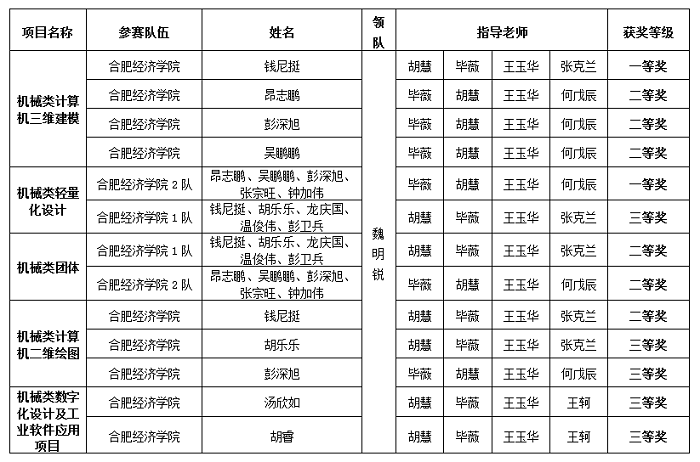 | 项目名称 | 参赛队伍 | 姓名 | 领队 | 指导老师 | | | | 获奖等级 |
|---|---|---|---|---|---|---|---|---|
| 机械类计算机三维建模 | 合肥经济学院 | 钱尼挺 | 魏明锐 | 胡慧 | 毕薇 | 王玉华 | 张克兰 | 一等奖 |
| | 合肥经济学院 | 昂志鹏 | | 毕薇 | 胡慧 | 王玉华 | 何戊辰 | 二等奖 |
| | 合肥经济学院 | 彭深旭 | | 毕薇 | 胡慧 | 王玉华 | 何戊辰 | 二等奖 |
| | 合肥经济学院 | 吴鹏鹏 | | 毕薇 | 胡慧 | 王玉华 | 何戊辰 | 二等奖 |
| 机械类轻量化设计 | 合肥经济学院 2 队 | 昂志鹏、吴鹏鹏、彭深旭、张宗旺、钟加伟 | | 毕薇 | 胡慧 | 王玉华 | 何戊辰 | 一等奖 |
| | 合肥经济学院 1 队 | 钱尼挺、胡乐乐、龙庆国、温俊伟、彭卫兵 | | 胡慧 | 毕薇 | 王玉华 | 张克兰 | 三等奖 |
| 机械类团体 | 合肥经济学院 1 队 | 钱尼挺、胡乐乐、龙庆国、温俊伟、彭卫兵 | | 胡慧 | 毕薇 | 王玉华 | 张克兰 | 二等奖 |
| | 合肥经济学院 2 队 | 昂志鹏、吴鹏鹏、彭深旭、张宗旺、钟加伟 | | 毕薇 | 胡慧 | 王玉华 | 何戊辰 | 二等奖 |
| 机械类计算机二维绘图 | 合肥经济学院 | 钱尼挺 | | 胡慧 | 毕薇 | 王玉华 | 张克兰 | 二等奖 |
| | 合肥经济学院 | 胡乐乐 | | 胡慧 | 毕薇 | 王玉华 | 张克兰 | 三等奖 |
| | 合肥经济学院 | 彭深旭 | | 毕薇 | 胡慧 | 王玉华 | 何戊辰 | 三等奖 |
| 机械类数字化设计及工业软件应用项目 | 合肥经济学院 | 汤欣如 | | 胡慧 | 毕薇 | 王玉华 | 王轲 | 三等奖 |
| | 合肥经济学院 | 胡睿 | | 胡慧 | 毕薇 | 王玉华 | 王轲 | 三等奖 |